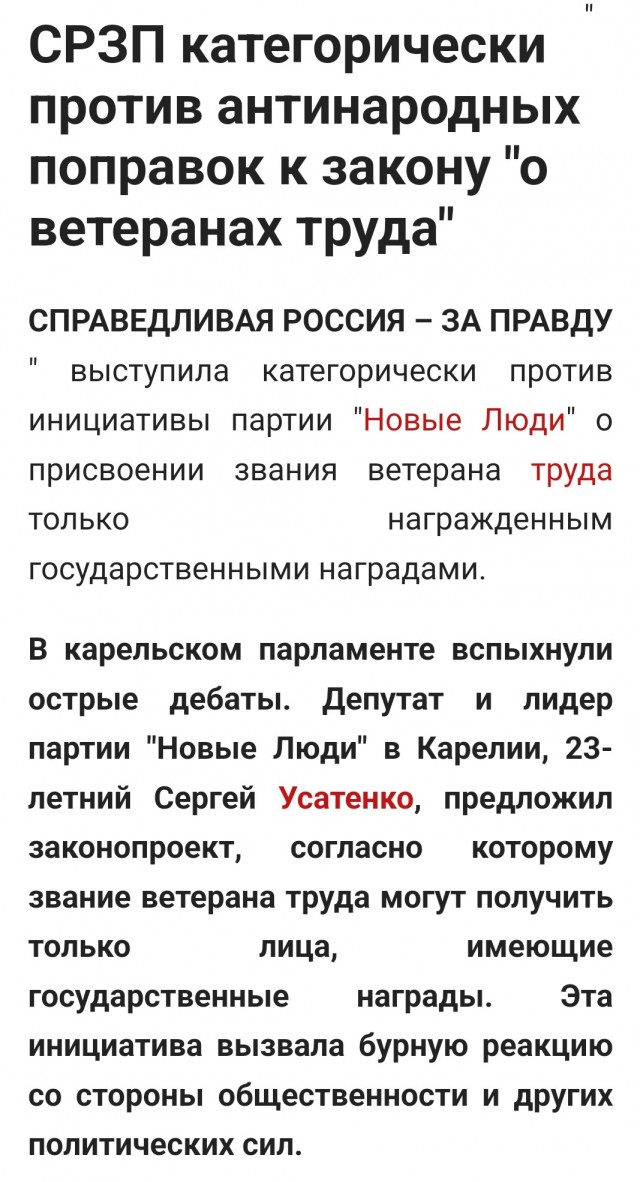 "

СРЗП категорически против антинародных поправок к закону "о ветеранах труда"

СПРАВЕДЛИВАЯ РОССИЯ – ЗА ПРАВДУ " выступила категорически против инициативы партии "Новые Люди" о присвоении звания ветерана труда только награжденным государственными наградами.

В карельском парламенте вспыхнули острые дебаты. Депутат и лидер партии "Новые Люди" в Карелии, 23-летний Сергей Усатенко, предложил законопроект, согласно которому звание ветерана труда могут получить только лица, имеющие государственные награды. Эта инициатива вызвала бурную реакцию со стороны общественности и других политических сил.